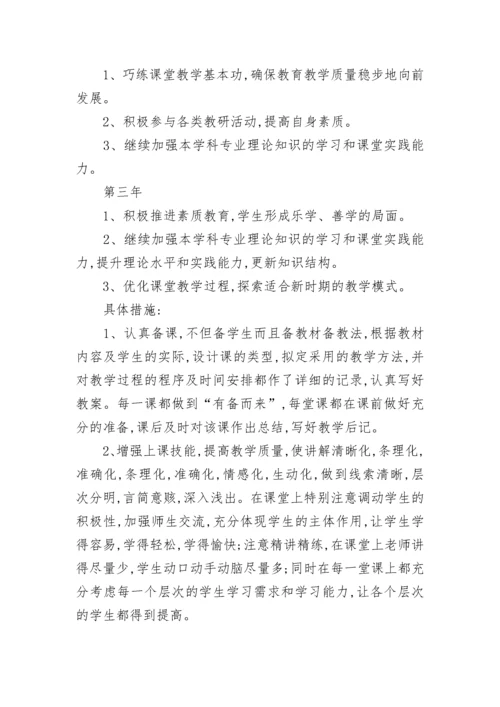 1、巧练课堂教学基本功,确保教育教学质量稳步地向前发展。

2、积极参与各类教研活动,提高自身素质。

3、继续加强本学科专业理论知识的学习和课堂实践能力。

第三年

1、积极推进素质教育,学生形成乐学、善学的局面。

2、继续加强本学科专业理论知识的学习和课堂实践能力,提升理论水平和实践能力,更新知识结构。

3、优化课堂教学过程,探索适合新时期的教学模式。

具体措施:

1、认真备课,不但备学生而且备教材备教法,根据教材内容及学生的实际,设计课的类型,拟定采用的教学方法,并对教学过程的程序及时间安排都作了详细的记录,认真写好教案。每一课都做到“有备而来”,每堂课都在课前做好充分的准备,课后及时对该课作出总结,写好教学后记。

2、增强上课技能,提高教学质量,使讲解清晰化,条理化,准确化,条理化,准确化,情感化,生动化,做到线索清晰,层次分明,言简意赅,深入浅出。在课堂上特别注意调动学生的积极性,加强师生交流,充分体现学生的主体作用,让学生学得容易,学得轻松,学得愉快;注意精讲精练,在课堂上老师讲得尽量少,学生动口动手动脑尽量多;同时在每一堂课上都充分考虑每一个层次的学生学习需求和学习能力,让各个层次的学生都得到提高。